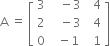 $A = \begin{bmatrix} 3 & -3 & 4 \\ 2 & -3 & 4 \\ 0 & -1 & 1 \end{bmatrix}$